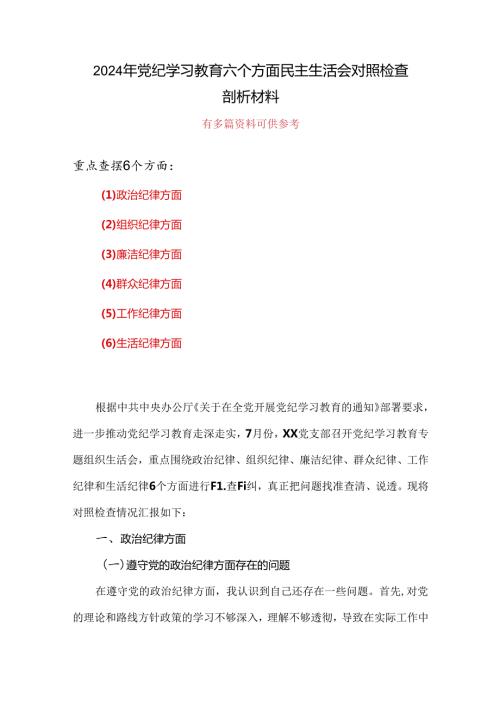 2024年党纪学习教育六个方面民主生活会对照检查剖析材料

有多篇资料可供参考

重点查摆6个方面：

(1)政治纪律方面

(2)组织纪律方面

(3)廉洁纪律方面

(4)群众纪律方面

(5)工作纪律方面

(6)生活纪律方面

根据中共中央办公厅《关于在全党开展党纪学习教育的通知》部署要求，进一步推动党纪学习教育走深走实，7月份，XX党支部召开党纪学习教育专题组织生活会，重点围绕政治纪律、组织纪律、廉洁纪律、群众纪律、工作纪律和生活纪律6个方面进行F1.查Fi纠，真正把问题找准查清、说透。现将对照检查情况汇报如下：

一、政治纪律方面

(一)遵守党的政治纪律方面存在的问题

在遵守党的政治纪律方面，我认识到自己还存在一些问题。首先,对党的理论和路线方针政策的学习不够深入，理解不够透彻，导致在实际工作中